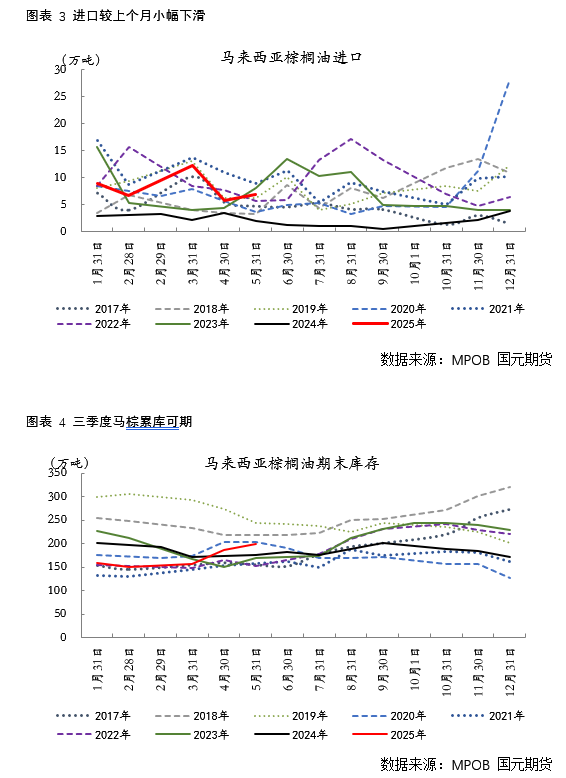 图表 3 进口较上个月小幅下滑

（万吨）

马来西亚棕榈油进口

30
25
20
15
10
5
0

1月31日 2月28日 2月29日 3月31日 4月30日 5月31日 6月30日 7月31日 8月31日 9月30日 10月1日 10月31日 11月30日 12月31日

2017年 2018年 2019年 2020年 2021年
2022年 2023年 2024年 2025年

数据来源：MPOB 国元期货

图表 4 三季度马棕累库可期

（万吨）

马来西亚棕榈油期末库存

350
300
250
200
150
100
50
0

1月31日 2月28日 2月29日 3月31日 4月30日 5月31日 6月30日 7月31日 8月31日 9月30日 10月1日 10月31日 11月30日 12月31日

2017年 2018年 2019年 2020年 2021年
2022年 2023年 2024年 2025年

数据来源：MPOB 国元期货